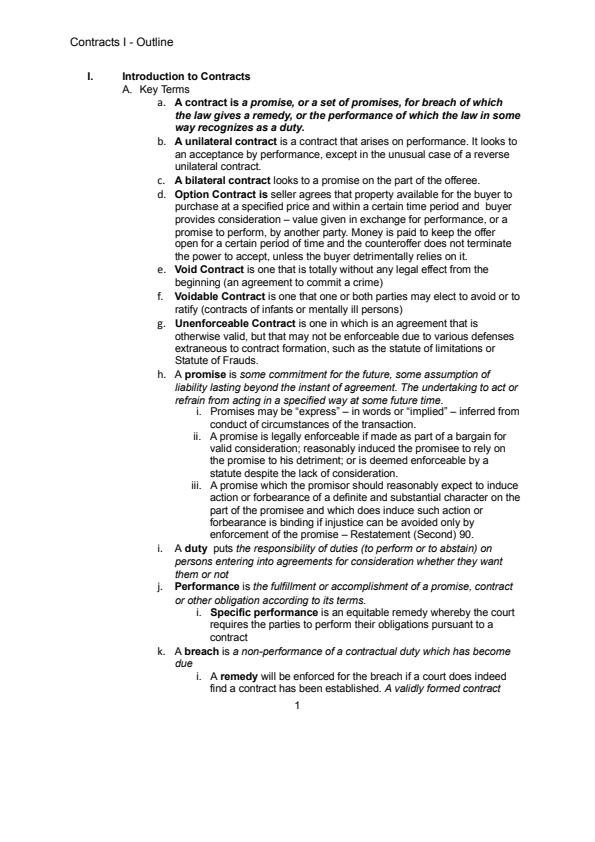 Contracts I - Outline

I. Introduction to Contracts
A. Key Terms
a. A contract is a promise, or a set of promises, for breach of which the law gives a remedy, or the performance of which the law in some way recognizes as a duty.
b. A unilateral contract is a contract that arises on performance. It looks to an acceptance by performance, except in the unusual case of a reverse unilateral contract.
c. A bilateral contract looks to a promise on the part of the offeree.
d. Option Contract is seller agrees that property available for the buyer to purchase at a specified price and within a certain time period and buyer provides consideration – value given in exchange for performance, or a promise to perform, by another party. Money is paid to keep the offer open for a certain period of time and the counteroffer does not terminate the power to accept, unless the buyer detrimentally relies on it.
e. Void Contract is one that is totally without any legal effect from the beginning (an agreement to commit a crime)
f. Voidable Contract is one that one or both parties may elect to avoid or to ratify (contracts of infants or mentally ill persons)
g. Unenforceable Contract is one in which is an agreement that is otherwise valid, but that may not be enforceable due to various defenses extraneous to contract formation, such as the statute of limitations or Statute of Frauds.
h. A promise is some commitment for the future, some assumption of liability lasting beyond the instant of agreement. The undertaking to act or refrain from acting in a specified way at some future time.
i. Promises may be "express" – in words or "implied" – inferred from conduct of circumstances of the transaction.
ii. A promise is legally enforceable if made as part of a bargain for valid consideration; reasonably induced the promisee to rely on the promise to his detriment; or is deemed enforceable by a statute despite the lack of consideration.
iii. A promise which the promisor should reasonably expect to induce action or forbearance of a definite and substantial character on the part of the promisee and which does induce such action or forbearance is binding if injustice can be avoided only by enforcement of the promise – Restatement (Second) 90.
i. A duty puts the responsibility of duties (to perform or to abstain) on persons entering into agreements for consideration whether they want them or not
j. Performance is the fulfillment or accomplishment of a promise, contract or other obligation according to its terms.
i. Specific performance is an equitable remedy whereby the court requires the parties to perform their obligations pursuant to a contract
k. A breach is a non-performance of a contractual duty which has become due
i. A remedy will be enforced for the breach if a court does indeed find a contract has been established. A validly formed contract

1